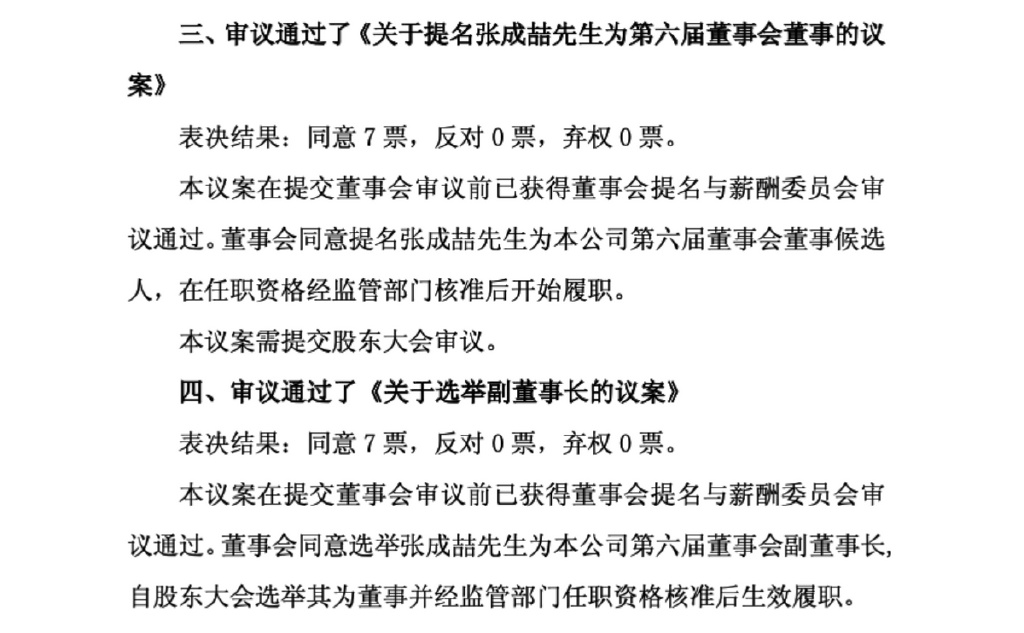 三、审议通过了《关于提名张成喆先生为第六届董事会董事的议案》

表决结果：同意 7 票，反对 0 票，弃权 0 票。

本议案在提交董事会审议前已获得董事会提名与薪酬委员会审议通过。董事会同意提名张成喆先生为本公司第六届董事会董事候选人，在任职资格经监管部门核准后开始履职。

本议案需提交股东大会审议。

四、审议通过了《关于选举副董事长的议案》

表决结果：同意 7 票，反对 0 票，弃权 0 票。

本议案在提交董事会审议前已获得董事会提名与薪酬委员会审议通过。董事会同意选举张成喆先生为本公司第六届董事会副董事长，自股东大会选举其为董事并经监管部门任职资格核准后生效履职。